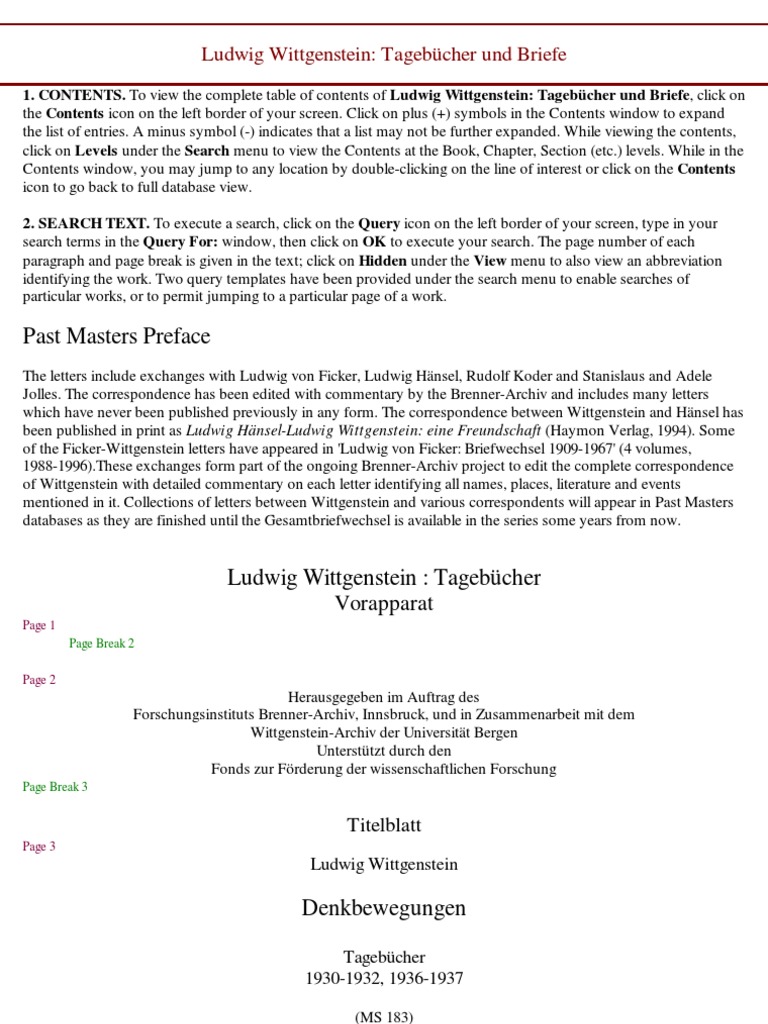 Ludwig Wittgenstein: Tagebücher und Briefe

1. CONTENTS. To view the complete table of contents of Ludwig Wittgenstein: Tagebücher und Briefe, click on the Contents icon on the left border of your screen. Click on plus (+) symbols in the Contents window to expand the list of entries. A minus symbol (-) indicates that a list may not be further expanded. While viewing the contents, click on Levels under the Search menu to view the Contents at the Book, Chapter, Section (etc.) levels. While in the Contents window, you may jump to any location by double-clicking on the line of interest or click on the Contents icon to go back to full database view.

2. SEARCH TEXT. To execute a search, click on the Query icon on the left border of your screen, type in your search terms in the Query For: window, then click on OK to execute your search. The page number of each paragraph and page break is given in the text; click on Hidden under the View menu to also view an abbreviation identifying the work. Two query templates have been provided under the search menu to enable searches of particular works, or to permit jumping to a particular page of a work.

Past Masters Preface

The letters include exchanges with Ludwig von Ficker, Ludwig Hänsel, Rudolf Koder and Stanislaus and Adele Jolles. The correspondence has been edited with commentary by the Brenner-Archiv and includes many letters which have never been published previously in any form. The correspondence between Wittgenstein and Hänsel has been published in print as Ludwig Hänsel-Ludwig Wittgenstein: eine Freundschaft (Haymon Verlag, 1994). Some of the Ficker-Wittgenstein letters have appeared in 'Ludwig von Ficker: Briefwechsel 1909-1967' (4 volumes, 1988-1996).These exchanges form part of the ongoing Brenner-Archiv project to edit the complete correspondence of Wittgenstein with detailed commentary on each letter identifying all names, places, literature and events mentioned in it. Collections of letters between Wittgenstein and various correspondents will appear in Past Masters databases as they are finished until the Gesamtbriefwechsel is available in the series some years from now.

Ludwig Wittgenstein : Tagebücher
Vorapparat

Page 1

Page Break 2

Page 2

Herausgegeben im Auftrag des
Forschungsinstituts Brenner-Archiv, Innsbruck, und in Zusammenarbeit mit dem
Wittgenstein-Archiv der Universität Bergen
Unterstützt durch den
Fonds zur Förderung der wissenschaftlichen Forschung

Page Break 3

Titelblatt

Page 3

Ludwig Wittgenstein

Denkbewegungen

Tagebücher
1930-1932, 1936-1937

(MS 183)